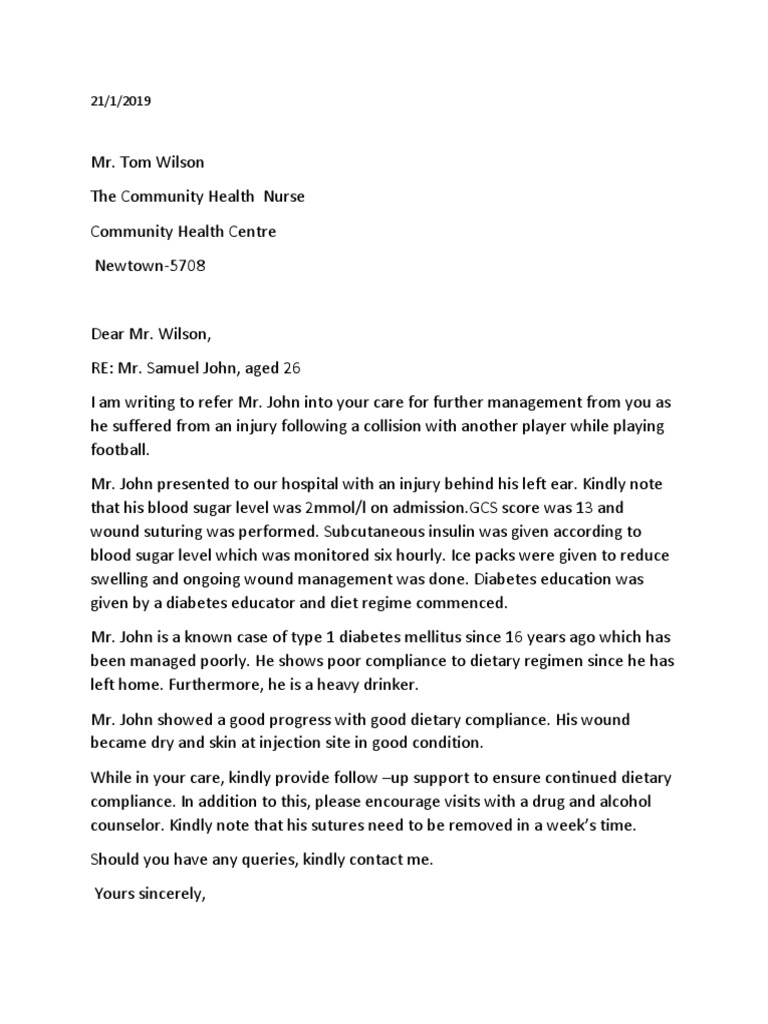 21/1/2019

Mr. Tom Wilson

The Community Health Nurse

Community Health Centre

Newtown-5708

Dear Mr. Wilson,

RE: Mr. Samuel John, aged 26

I am writing to refer Mr. John into your care for further management from you as he suffered from an injury following a collision with another player while playing football.

Mr. John presented to our hospital with an injury behind his left ear. Kindly note that his blood sugar level was 2mmol/l on admission.GCS score was 13 and wound suturing was performed. Subcutaneous insulin was given according to blood sugar level which was monitored six hourly. Ice packs were given to reduce swelling and ongoing wound management was done. Diabetes education was given by a diabetes educator and diet regime commenced.

Mr. John is a known case of type 1 diabetes mellitus since 16 years ago which has been managed poorly. He shows poor compliance to dietary regimen since he has left home. Furthermore, he is a heavy drinker.

Mr. John showed a good progress with good dietary compliance. His wound became dry and skin at injection site in good condition.

While in your care, kindly provide follow –up support to ensure continued dietary compliance. In addition to this, please encourage visits with a drug and alcohol counselor. Kindly note that his sutures need to be removed in a week's time.

Should you have any queries, kindly contact me.

Yours sincerely,